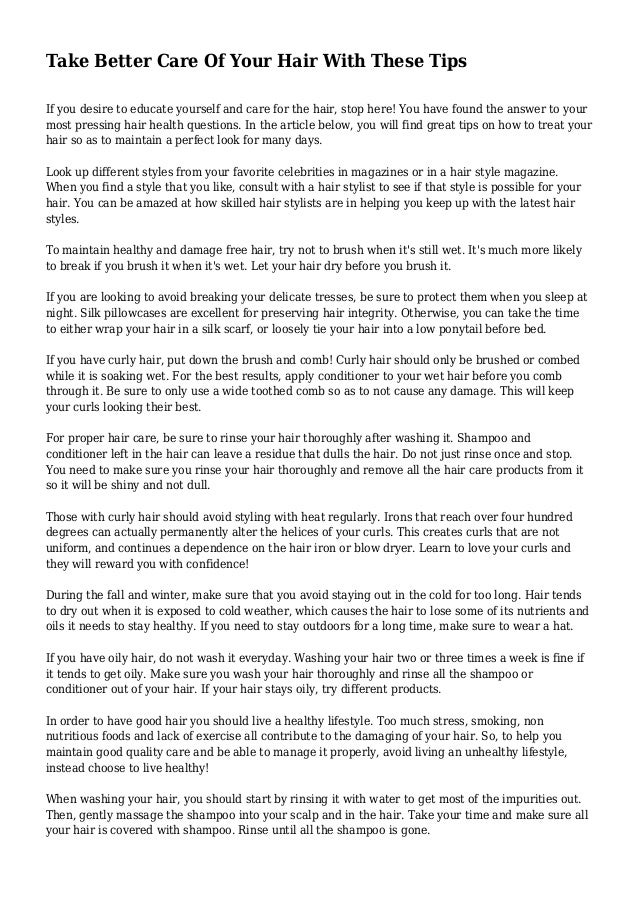 Take Better Care Of Your Hair With These Tips

If you desire to educate yourself and care for the hair, stop here! You have found the answer to your most pressing hair health questions. In the article below, you will find great tips on how to treat your hair so as to maintain a perfect look for many days.

Look up different styles from your favorite celebrities in magazines or in a hair style magazine. When you find a style that you like, consult with a hair stylist to see if that style is possible for your hair. You can be amazed at how skilled hair stylists are in helping you keep up with the latest hair styles.

To maintain healthy and damage free hair, try not to brush when it's still wet. It's much more likely to break if you brush it when it's wet. Let your hair dry before you brush it.

If you are looking to avoid breaking your delicate tresses, be sure to protect them when you sleep at night. Silk pillowcases are excellent for preserving hair integrity. Otherwise, you can take the time to either wrap your hair in a silk scarf, or loosely tie your hair into a low ponytail before bed.

If you have curly hair, put down the brush and comb! Curly hair should only be brushed or combed while it is soaking wet. For the best results, apply conditioner to your wet hair before you comb through it. Be sure to only use a wide toothed comb so as to not cause any damage. This will keep your curls looking their best.

For proper hair care, be sure to rinse your hair thoroughly after washing it. Shampoo and conditioner left in the hair can leave a residue that dulls the hair. Do not just rinse once and stop. You need to make sure you rinse your hair thoroughly and remove all the hair care products from it so it will be shiny and not dull.

Those with curly hair should avoid styling with heat regularly. Irons that reach over four hundred degrees can actually permanently alter the helices of your curls. This creates curls that are not uniform, and continues a dependence on the hair iron or blow dryer. Learn to love your curls and they will reward you with confidence!

During the fall and winter, make sure that you avoid staying out in the cold for too long. Hair tends to dry out when it is exposed to cold weather, which causes the hair to lose some of its nutrients and oils it needs to stay healthy. If you need to stay outdoors for a long time, make sure to wear a hat.

If you have oily hair, do not wash it everyday. Washing your hair two or three times a week is fine if it tends to get oily. Make sure you wash your hair thoroughly and rinse all the shampoo or conditioner out of your hair. If your hair stays oily, try different products.

In order to have good hair you should live a healthy lifestyle. Too much stress, smoking, non nutritious foods and lack of exercise all contribute to the damaging of your hair. So, to help you maintain good quality care and be able to manage it properly, avoid living an unhealthy lifestyle, instead choose to live healthy!

When washing your hair, you should start by rinsing it with water to get most of the impurities out. Then, gently massage the shampoo into your scalp and in the hair. Take your time and make sure all your hair is covered with shampoo. Rinse until all the shampoo is gone.